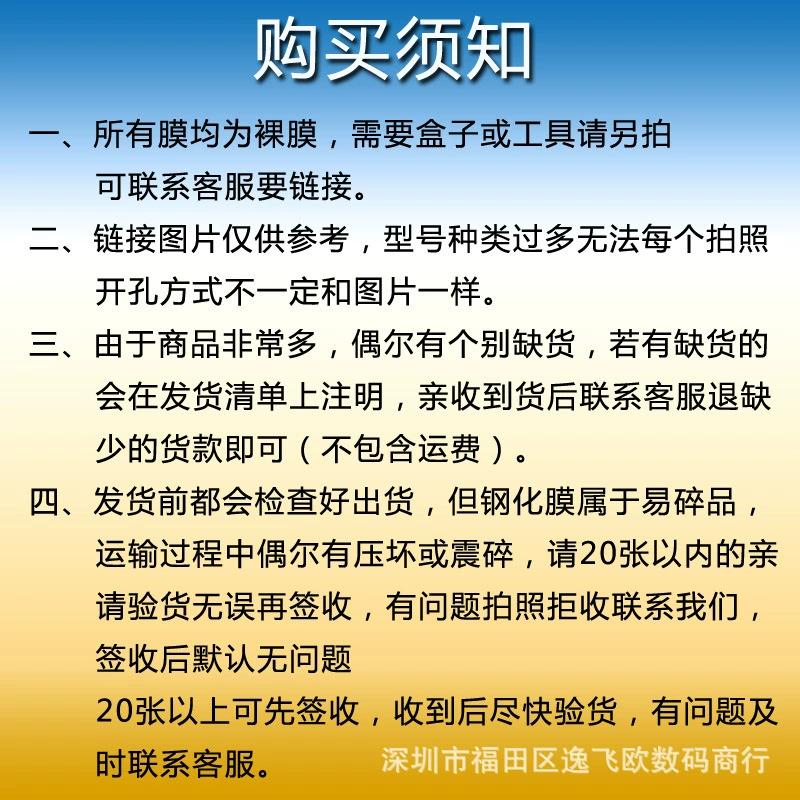 购买须知

一、所有膜均为裸膜，需要盒子或工具请另拍可联系客服要链接。

二、链接图片仅供参考，型号种类过多无法每个拍照开孔方式不一定和图片一样。

三、由于商品非常多，偶尔有个别缺货，若有缺货的会在发货清单上注明，亲收到货后联系客服退缺少的货款即可（不包含运费）。

四、发货前都会检查好出货，但钢化膜属于易碎品，运输过程中偶尔有压坏或震碎，请20张以内的亲请验货无误再签收，有问题拍照拒收联系我们，签收后默认无问题

20张以上可先签收，收到后尽快验货，有问题及时联系客服。

深圳市福田区逸飞欧数码商行